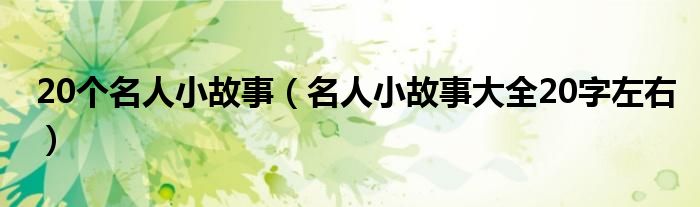 20个名人小故事（名人小故事大全20字左右）